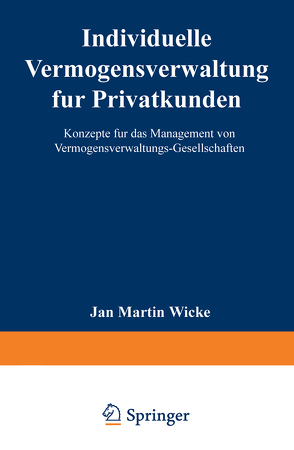 Individuelle Vermogensverwaltung fur Privatkunden

Konzepte fur das Management von Vermogensverwaltungs-Gesellschaften

Jan Martin Wicke

Springer